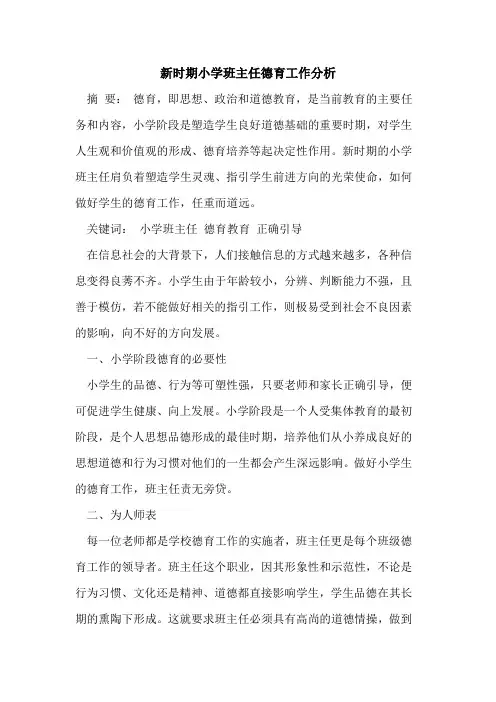 新时期小学班主任德育工作分析

摘 要： 德育，即思想、政治和道德教育，是当前教育的主要任务和内容，小学阶段是塑造学生良好道德基础的重要时期，对学生人生观和价值观的形成、德育培养等起决定性作用。新时期的小学班主任肩负着塑造学生灵魂、指引学生前进方向的光荣使命，如何做好学生的德育工作，任重而道远。

关键词： 小学班主任 德育教育 正确引导

在信息社会的大背景下，人们接触信息的方式越来越多，各种信息变得良莠不齐。小学生由于年龄较小，分辨、判断能力不强，且善于模仿，若不能做好相关的指引工作，则极易受到社会不良因素的影响，向不好的方向发展。

一、小学阶段德育的必要性

小学生的品德、行为等可塑性强，只要老师和家长正确引导，便可促进学生健康、向上发展。小学阶段是一个人受集体教育的最初阶段，是个人思想品德形成的最佳时期，培养他们从小养成良好的思想道德和行为习惯对他们的一生都会产生深远影响。做好小学生的德育工作，班主任责无旁贷。

二、为人师表

每一位老师都是学校德育工作的实施者，班主任更是每个班级德育工作的领导者。班主任这个职业，因其形象性和示范性，不论是行为习惯、文化还是精神、道德都直接影响学生，学生品德在其长期的熏陶下形成。这就要求班主任必须具有高尚的道德情操，做到